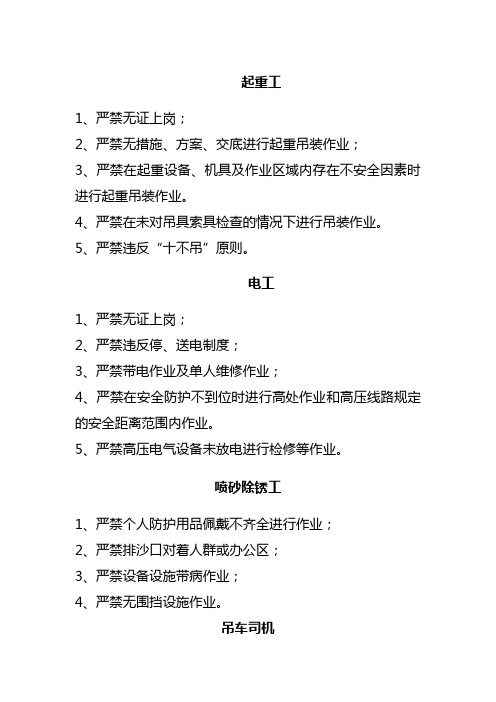 起重工

1、严禁无证上岗；

2、严禁无措施、方案、交底进行起重吊装作业；

3、严禁在起重设备、机具及作业区域内存在不安全因素时进行起重吊装作业。

4、严禁在未对吊具索具检查的情况下进行吊装作业。

5、严禁违反“十不吊”原则。

电工

1、严禁无证上岗；

2、严禁违反停、送电制度；

3、严禁带电作业及单人维修作业；

4、严禁在安全防护不到位时进行高处作业和高压线路规定的安全距离范围内作业。

5、严禁高压电气设备未放电进行检修等作业。

喷砂除锈工

1、严禁个人防护用品佩戴不齐全进行作业；

2、严禁排沙口对着人群或办公区；

3、严禁设备设施带病作业；

4、严禁无围挡设施作业。

吊车司机